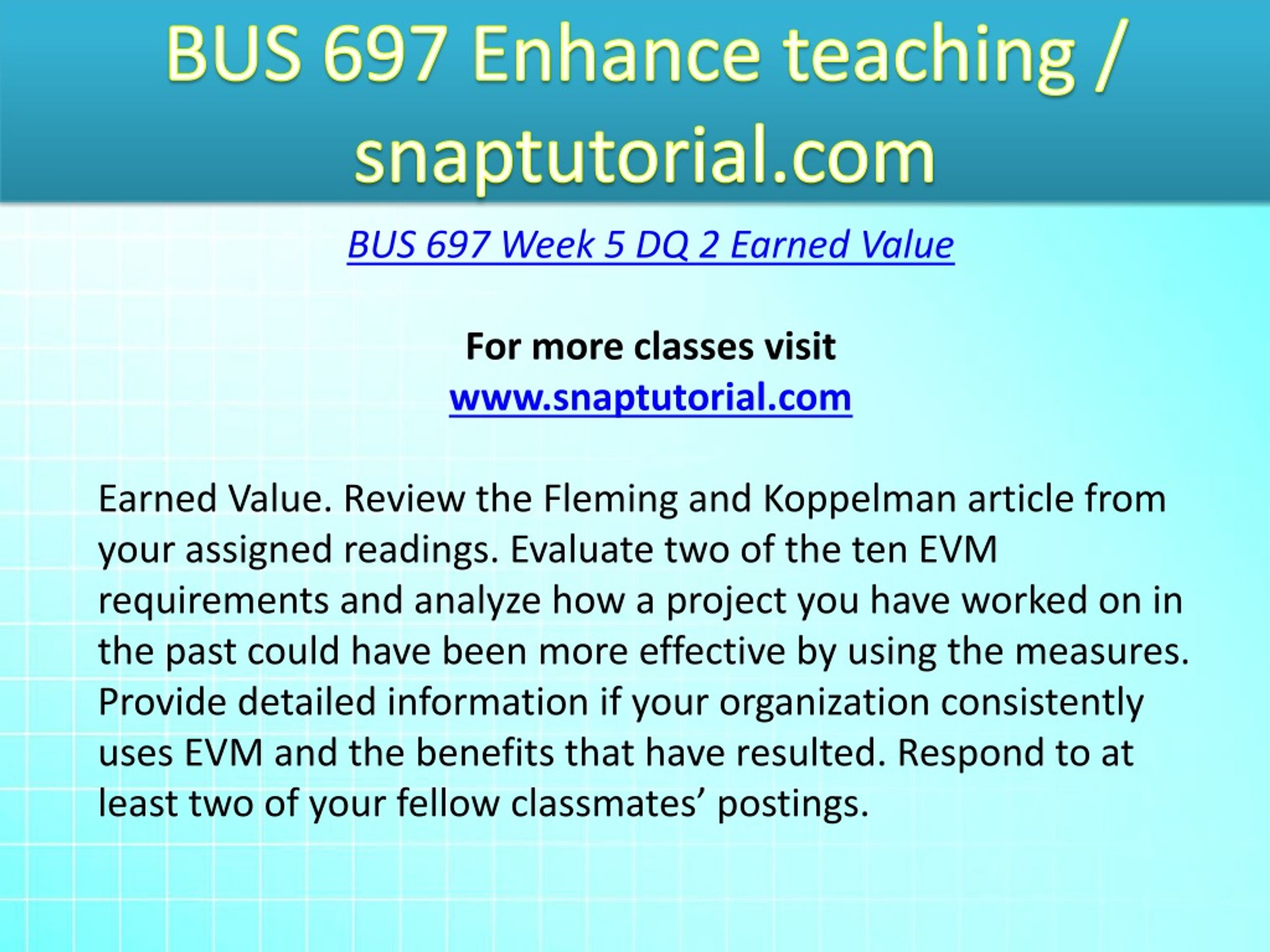 BUS 697 Enhance teaching / snaptutorial.com

BUS 697 Week 5 DQ 2 Earned Value

For more classes visit
www.snaptutorial.com

Earned Value. Review the Fleming and Koppelman article from your assigned readings. Evaluate two of the ten EVM requirements and analyze how a project you have worked on in the past could have been more effective by using the measures. Provide detailed information if your organization consistently uses EVM and the benefits that have resulted. Respond to at least two of your fellow classmates’ postings.